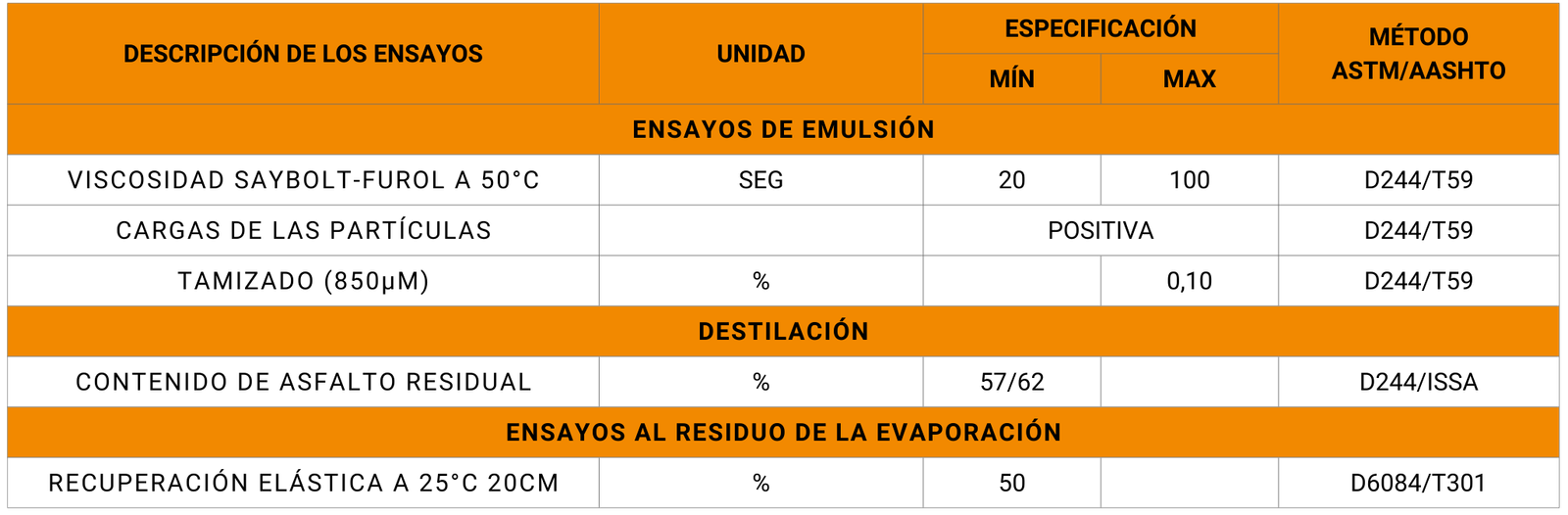 | DESCRIPCIÓN DE LOS ENSAYOS | UNIDAD | ESPECIFICACIÓN | | MÉTODO ASTM/AASHTO |
|---|---|---|---|---|
| | | MÍN | MAX | |
| ENSAYOS DE EMULSIÓN | | | | |
| VISCOSIDAD SAYBOLT-FUROL A 50°C | SEG | 20 | 100 | D244/T59 |
| CARGAS DE LAS PARTÍCULAS | | POSITIVA | | D244/T59 |
| TAMIZADO (850µM) | % | | 0,10 | D244/T59 |
| DESTILACIÓN | | | | |
| CONTENIDO DE ASFALTO RESIDUAL | % | 57/62 | | D244/ISSA |
| ENSAYOS AL RESIDUO DE LA EVAPORACIÓN | | | | |
| RECUPERACIÓN ELÁSTICA A 25°C 20CM | % | 50 | | D6084/T301 |